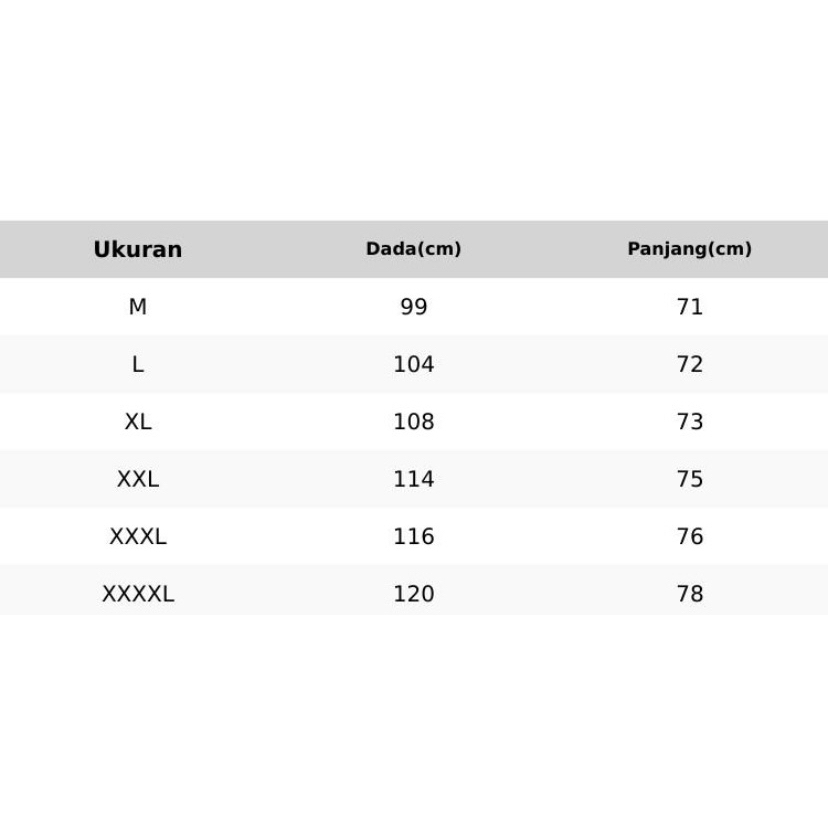 | Ukuran | Dada(cm) | Panjang(cm) |
|---|---|---|
| M | 99 | 71 |
| L | 104 | 72 |
| XL | 108 | 73 |
| XXL | 114 | 75 |
| XXXL | 116 | 76 |
| XXXXL | 120 | 78 |